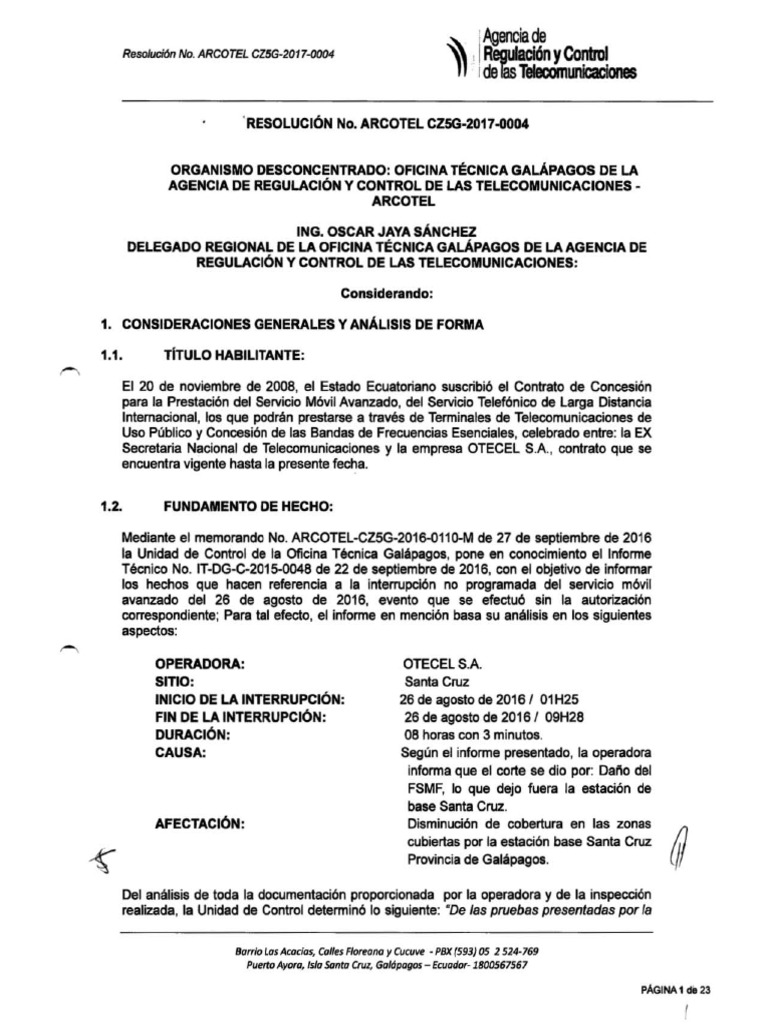 Resolución No. ARCOTEL CZ5G-2017-0004

Agencia de Regulación y Control de las Telecomunicaciones

RESOLUCIÓN No. ARCOTEL CZ5G-2017-0004

ORGANISMO DESCONCENTRADO: OFICINA TÉCNICA GALÁPAGOS DE LA AGENCIA DE REGULACIÓN Y CONTROL DE LAS TELECOMUNICACIONES - ARCOTEL

ING. OSCAR JAYA SÁNCHEZ
DELEGADO REGIONAL DE LA OFICINA TÉCNICA GALÁPAGOS DE LA AGENCIA DE REGULACIÓN Y CONTROL DE LAS TELECOMUNICACIONES:

Considerando:

1. CONSIDERACIONES GENERALES Y ANÁLISIS DE FORMA

1.1. TÍTULO HABILITANTE:

El 20 de noviembre de 2008, el Estado Ecuatoriano suscribió el Contrato de Concesión para la Prestación del Servicio Móvil Avanzado, del Servicio Telefónico de Larga Distancia Internacional, los que podrán prestarse a través de Terminales de Telecomunicaciones de Uso Público y Concesión de las Bandas de Frecuencias Esenciales, celebrado entre: la EX Secretaria Nacional de Telecomunicaciones y la empresa OTECEL S.A., contrato que se encuentra vigente hasta la presente fecha.

1.2. FUNDAMENTO DE HECHO:

Mediante el memorando No. ARCOTEL-CZ5G-2016-0110-M de 27 de septiembre de 2016 la Unidad de Control de la Oficina Técnica Galápagos, pone en conocimiento el Informe Técnico No. IT-DG-C-2015-0048 de 22 de septiembre de 2016, con el objetivo de informar los hechos que hacen referencia a la interrupción no programada del servicio móvil avanzado del 26 de agosto de 2016, evento que se efectuó sin la autorización correspondiente; Para tal efecto, el informe en mención basa su análisis en los siguientes aspectos:

| | |
|---|---|
| OPERADORA: | OTECEL S.A. |
| SITIO: | Santa Cruz |
| INICIO DE LA INTERRUPCIÓN: | 26 de agosto de 2016 / 01H25 |
| FIN DE LA INTERRUPCIÓN: | 26 de agosto de 2016 / 09H28 |
| DURACIÓN: | 08 horas con 3 minutos. |
| CAUSA: | Según el informe presentado, la operadora informa que el corte se dio por: Daño del FSMF, lo que dejo fuera la estación de base Santa Cruz. |
| AFECTACIÓN: | Disminución de cobertura en las zonas cubiertas por la estación base Santa Cruz Provincia de Galápagos. |

Del análisis de toda la documentación proporcionada por la operadora y de la inspección realizada, la Unidad de Control determinó lo siguiente: "De las pruebas presentadas por la

Barrio Las Acacias, Calles Floreana y Cucuve - PBX (593) 05 2 524-769
Puerto Ayora, Isla Santa Cruz, Galápagos – Ecuador- 1800567567

PÁGINA 1 de 23